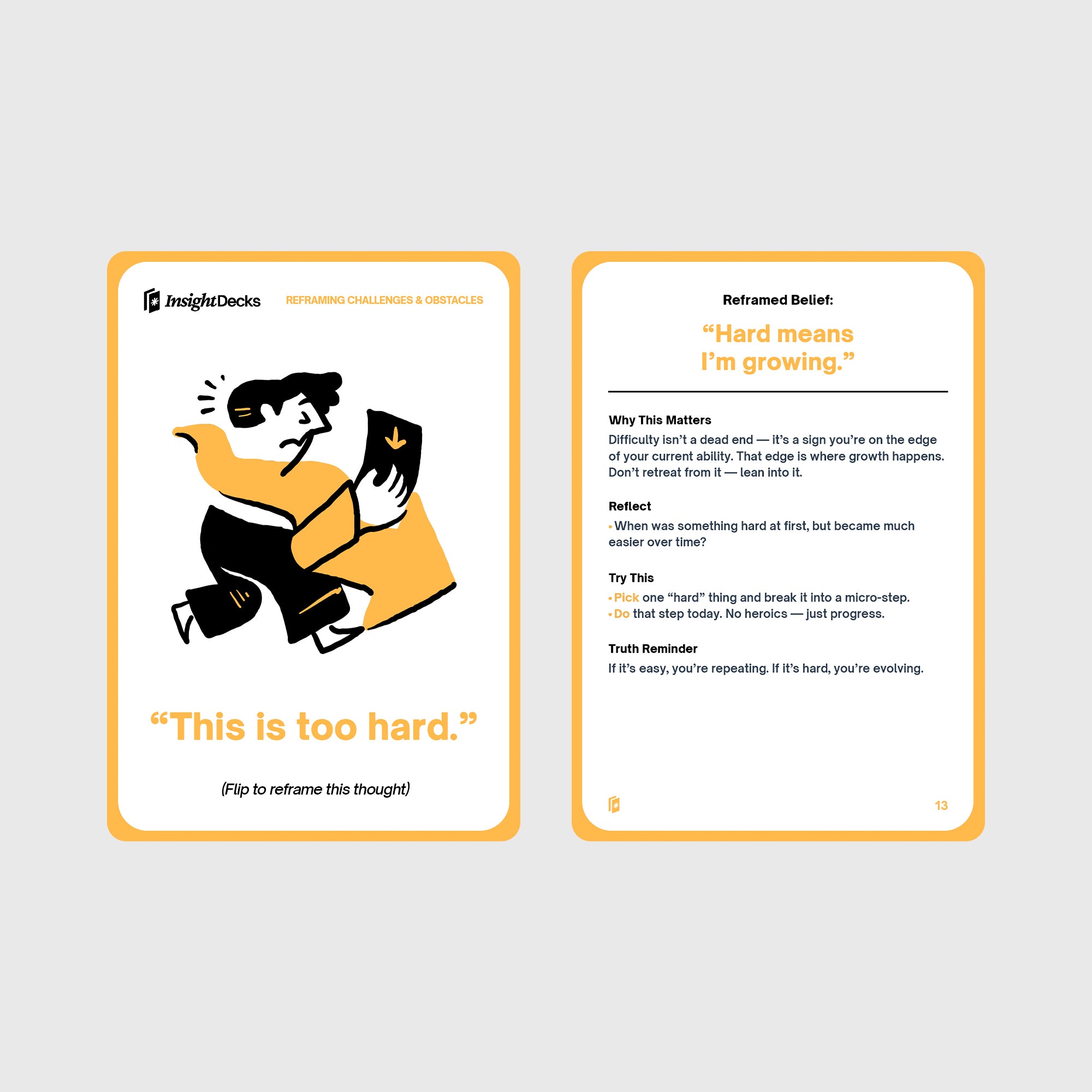 InsightDecks

REFRAMING CHALLENGES & OBSTACLES

“This is too hard.”

(Flip to reframe this thought)

Reframed Belief:

“Hard means I’m growing.”

Why This Matters

Difficulty isn’t a dead end — it’s a sign you’re on the edge of your current ability. That edge is where growth happens. Don’t retreat from it — lean into it.

Reflect

• When was something hard at first, but became much easier over time?

Try This

• Pick one “hard” thing and break it into a micro-step.
• Do that step today. No heroics — just progress.

Truth Reminder

If it’s easy, you’re repeating. If it’s hard, you’re evolving.

13